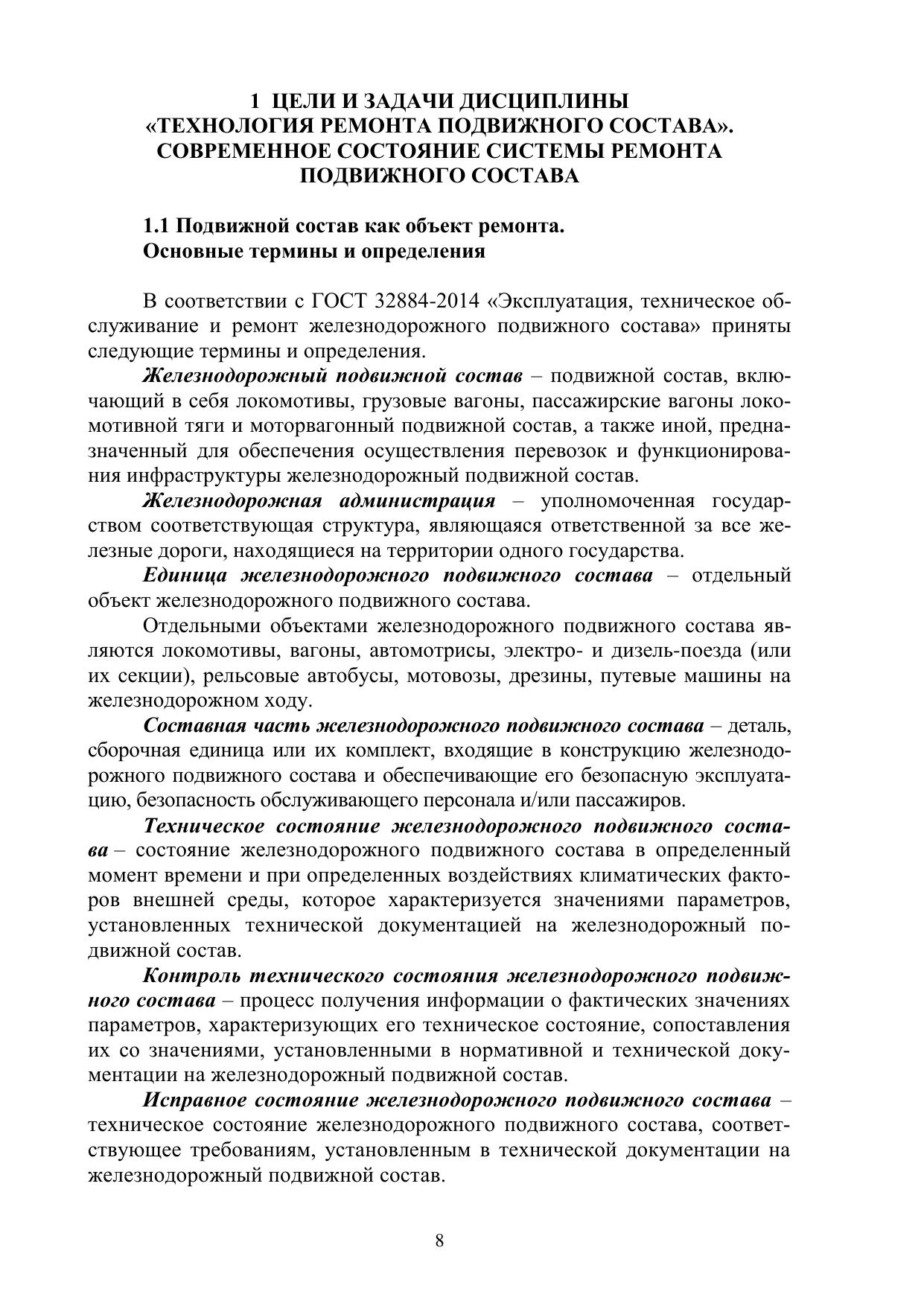 1 ЦЕЛИ И ЗАДАЧИ ДИСЦИПЛИНЫ «ТЕХНОЛОГИЯ РЕМОНТА ПОДВИЖНОГО СОСТАВА». СОВРЕМЕННОЕ СОСТОЯНИЕ СИСТЕМЫ РЕМОНТА ПОДВИЖНОГО СОСТАВА

1.1 Подвижной состав как объект ремонта. Основные термины и определения

В соответствии с ГОСТ 32884-2014 «Эксплуатация, техническое обслуживание и ремонт железнодорожного подвижного состава» приняты следующие термины и определения.

Железнодорожный подвижной состав – подвижной состав, включающий в себя локомотивы, грузовые вагоны, пассажирские вагоны локомотивной тяги и моторвагонный подвижной состав, а также иной, предназначенный для обеспечения осуществления перевозок и функционирования инфраструктуры железнодорожный подвижной состав.

Железнодорожная администрация – уполномоченная государством соответствующая структура, являющаяся ответственной за все железные дороги, находящиеся на территории одного государства.

Единица железнодорожного подвижного состава – отдельный объект железнодорожного подвижного состава.

Отдельными объектами железнодорожного подвижного состава являются локомотивы, вагоны, автомотрисы, электро- и дизель-поезда (или их секции), рельсовые автобусы, мотовозы, дрезины, путевые машины на железнодорожном ходу.

Составная часть железнодорожного подвижного состава – деталь, сборочная единица или их комплект, входящие в конструкцию железнодорожного подвижного состава и обеспечивающие его безопасную эксплуатацию, безопасность обслуживающего персонала и/или пассажиров.

Техническое состояние железнодорожного подвижного состава – состояние железнодорожного подвижного состава в определенный момент времени и при определенных воздействиях климатических факторов внешней среды, которое характеризуется значениями параметров, установленных технической документацией на железнодорожный подвижной состав.

Контроль технического состояния железнодорожного подвижного состава – процесс получения информации о фактических значениях параметров, характеризующих его техническое состояние, сопоставления их со значениями, установленными в нормативной и технической документации на железнодорожный подвижной состав.

Исправное состояние железнодорожного подвижного состава – техническое состояние железнодорожного подвижного состава, соответствующее требованиям, установленным в технической документации на железнодорожный подвижной состав.

8